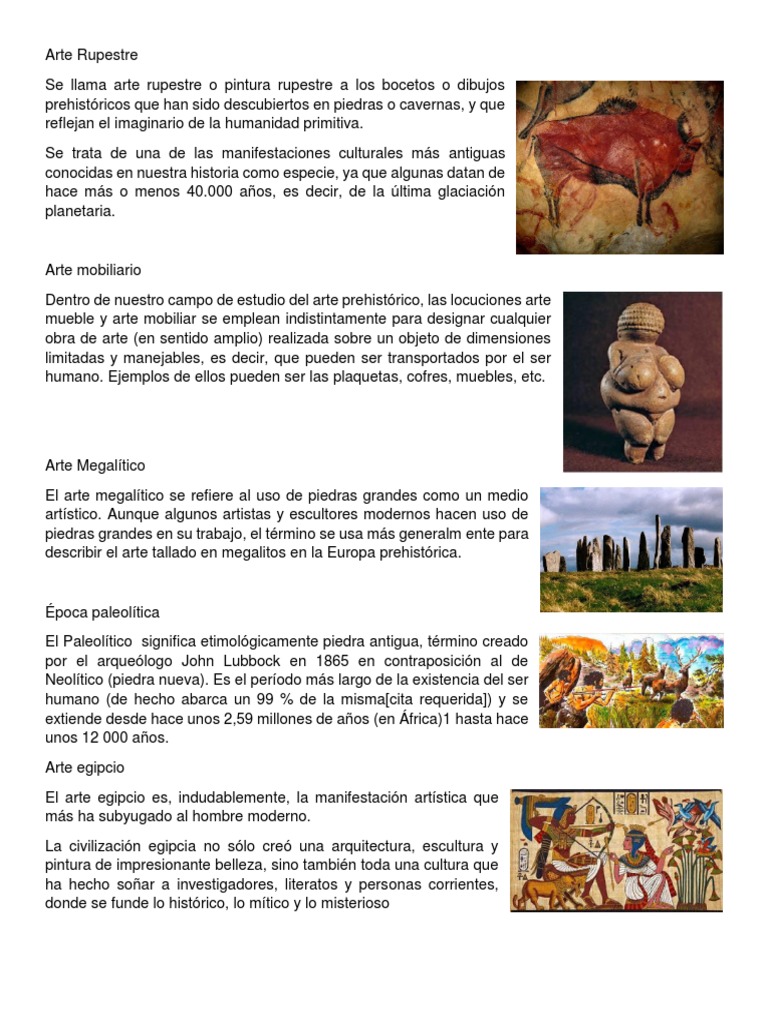 Arte Rupestre

Se llama arte rupestre o pintura rupestre a los bocetos o dibujos prehistóricos que han sido descubiertos en piedras o cavernas, y que reflejan el imaginario de la humanidad primitiva.

Se trata de una de las manifestaciones culturales más antiguas conocidas en nuestra historia como especie, ya que algunas datan de hace más o menos 40.000 años, es decir, de la última glaciación planetaria.

Arte mobiliario

Dentro de nuestro campo de estudio del arte prehistórico, las locuciones arte mueble y arte mobiliar se emplean indistintamente para designar cualquier obra de arte (en sentido amplio) realizada sobre un objeto de dimensiones limitadas y manejables, es decir, que pueden ser transportados por el ser humano. Ejemplos de ellos pueden ser las plaquetas, cofres, muebles, etc.

Arte Megalítico

El arte megalítico se refiere al uso de piedras grandes como un medio artístico. Aunque algunos artistas y escultores modernos hacen uso de piedras grandes en su trabajo, el término se usa más generalm ente para describir el arte tallado en megalitos en la Europa prehistórica.

Época paleolítica

El Paleolítico significa etimológicamente piedra antigua, término creado por el arqueólogo John Lubbock en 1865 en contraposición al de Neolítico (piedra nueva). Es el período más largo de la existencia del ser humano (de hecho abarca un 99 % de la misma[cita requerida]) y se extiende desde hace unos 2,59 millones de años (en África)1 hasta hace unos 12 000 años.

Arte egipcio

El arte egipcio es, indudablemente, la manifestación artística que más ha subyugado al hombre moderno.

La civilización egipcia no sólo creó una arquitectura, escultura y pintura de impresionante belleza, sino también toda una cultura que ha hecho soñar a investigadores, literatos y personas corrientes, donde se funde lo histórico, lo mítico y lo misterioso